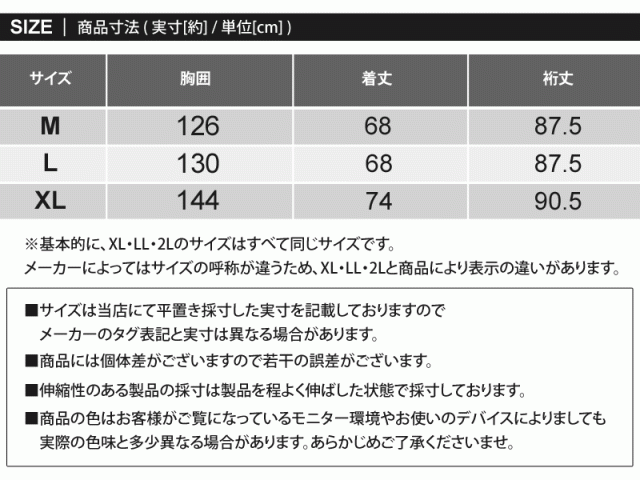 SIZE | 商品寸法 ( 実寸[約] / 単位[cm] )

| サイズ | 胸囲 | 着丈 | 裄丈 |
|---|---|---|---|
| M | 126 | 68 | 87.5 |
| L | 130 | 68 | 87.5 |
| XL | 144 | 74 | 90.5 |

※基本的に、XL・LL・2Lのサイズはすべて同じサイズです。
メーカーによってはサイズの呼称が違うため、XL・LL・2Lと商品により表示の違いがあります。

■サイズは当店にて平置き採寸した実寸を記載しておりますので
メーカーのタグ表記と実寸は異なる場合があります。

■商品には個体差がございますので若干の誤差がございます。

■伸縮性のある製品の採寸は製品を程よく伸ばした状態で採寸しております。

■商品の色はお客様がご覧になっているモニター環境やお使いのデバイスによりましても
実際の色味と多少異なる場合があります。あらかじめご了承くださいませ。